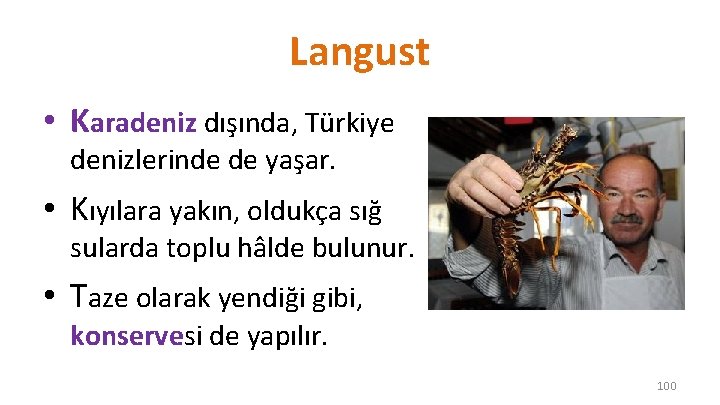 Langust

• Karadeniz dışında, Türkiye denizlerinde de yaşar.

• Kıyılara yakın, oldukça sığ sularda toplu hâlde bulunur.

• Taze olarak yendiği gibi, konservesi de yapılır.

100